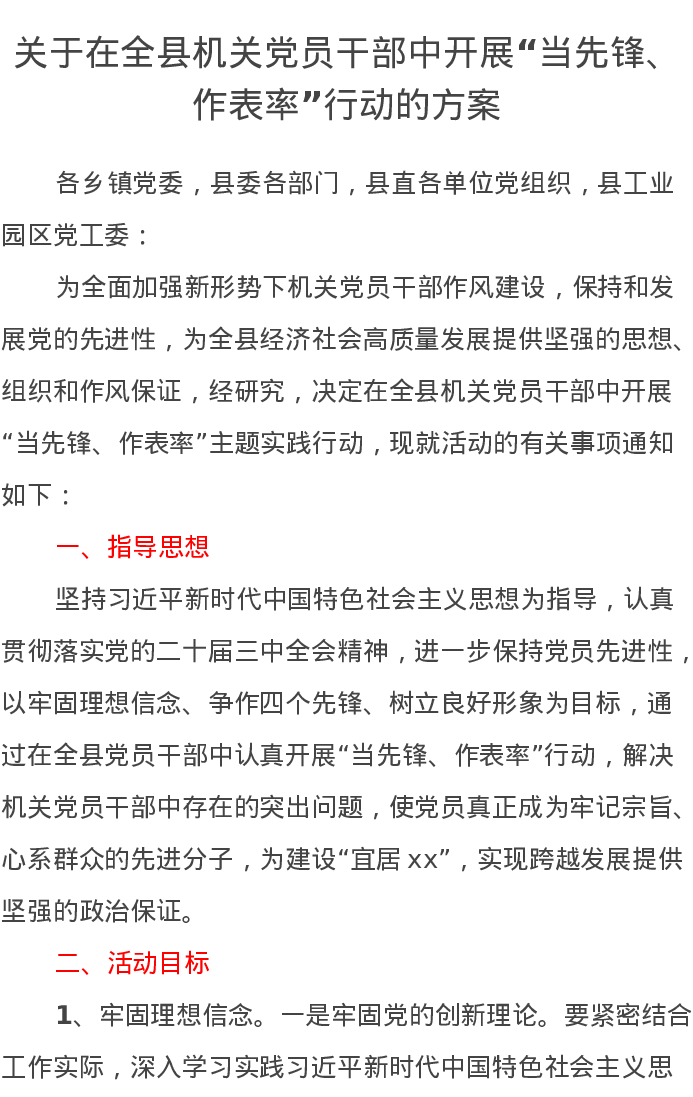 关于在全县机关党员干部中开展“当先锋、作表率”行动的方案

各乡镇党委，县委各部门，县直各单位党组织，县工业园区党工委：

为全面加强新形势下机关党员干部作风建设，保持和发展党的先进性，为全县经济社会高质量发展提供坚强的思想、组织和作风保证，经研究，决定在全县机关党员干部中开展“当先锋、作表率”主题实践行动，现就活动的有关事项通知如下：

一、指导思想

坚持习近平新时代中国特色社会主义思想为指导，认真贯彻落实党的二十届三中全会精神，进一步保持党员先进性，以牢固理想信念、争作四个先锋、树立良好形象为目标，通过在全县党员干部中认真开展“当先锋、作表率”行动，解决机关党员干部中存在的突出问题，使党员真正成为牢记宗旨、心系群众的先进分子，为建设“宜居 xx”，实现跨越发展提供坚强的政治保证。

二、活动目标

1、牢固理想信念。一是牢固党的创新理论。要紧密结合工作实际，深入学习实践习近平新时代中国特色社会主义思